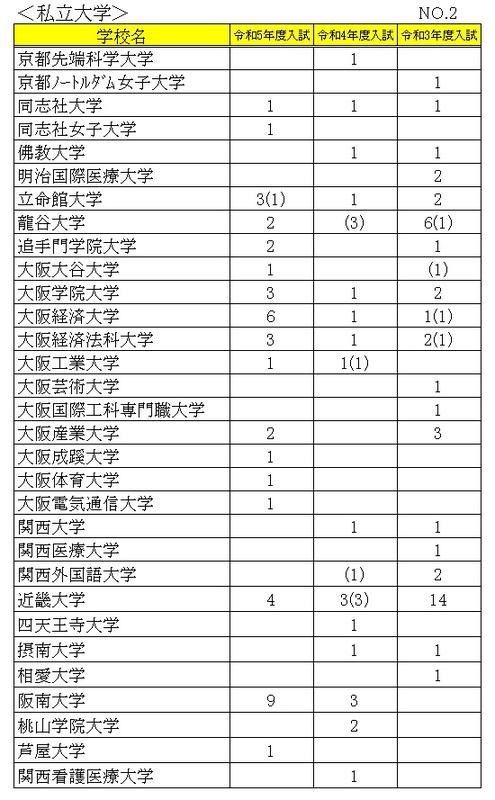 ＜私立大学＞ NO.2

| 学校名 | 令和5年度入試 | 令和4年度入試 | 令和3年度入試 |
|---|---|---|---|
| 京都先端科学大学 | | 1 | |
| 京都ﾉｰﾄﾙﾀﾞﾑ女子大学 | | | 1 |
| 同志社大学 | 1 | 1 | 1 |
| 同志社女子大学 | 1 | | |
| 佛教大学 | | 1 | 1 |
| 明治国際医療大学 | | | 2 |
| 立命館大学 | 3(1) | 1 | 2 |
| 龍谷大学 | 2 | (3) | 6(1) |
| 追手門学院大学 | 2 | | 1 |
| 大阪大谷大学 | 1 | | (1) |
| 大阪学院大学 | 3 | 1 | 2 |
| 大阪経済大学 | 6 | 1 | 1(1) |
| 大阪経済法科大学 | 3 | 1 | 2(1) |
| 大阪工業大学 | 1 | 1(1) | |
| 大阪芸術大学 | | | 1 |
| 大阪国際工科専門職大学 | | | 1 |
| 大阪産業大学 | 2 | | 3 |
| 大阪成蹊大学 | 1 | | |
| 大阪体育大学 | 1 | | |
| 大阪電気通信大学 | 1 | | |
| 関西大学 | | 1 | 1 |
| 関西医療大学 | | | 1 |
| 関西外国語大学 | | (1) | 2 |
| 近畿大学 | 4 | 3(3) | 14 |
| 四天王寺大学 | | 1 | |
| 摂南大学 | | 1 | 1 |
| 相愛大学 | | | 1 |
| 阪南大学 | 9 | 3 | |
| 桃山学院大学 | | 2 | |
| 芦屋大学 | 1 | | |
| 関西看護医療大学 | | 1 | |